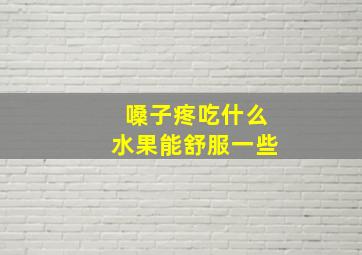 嗓子疼吃什么
水果能舒服一些